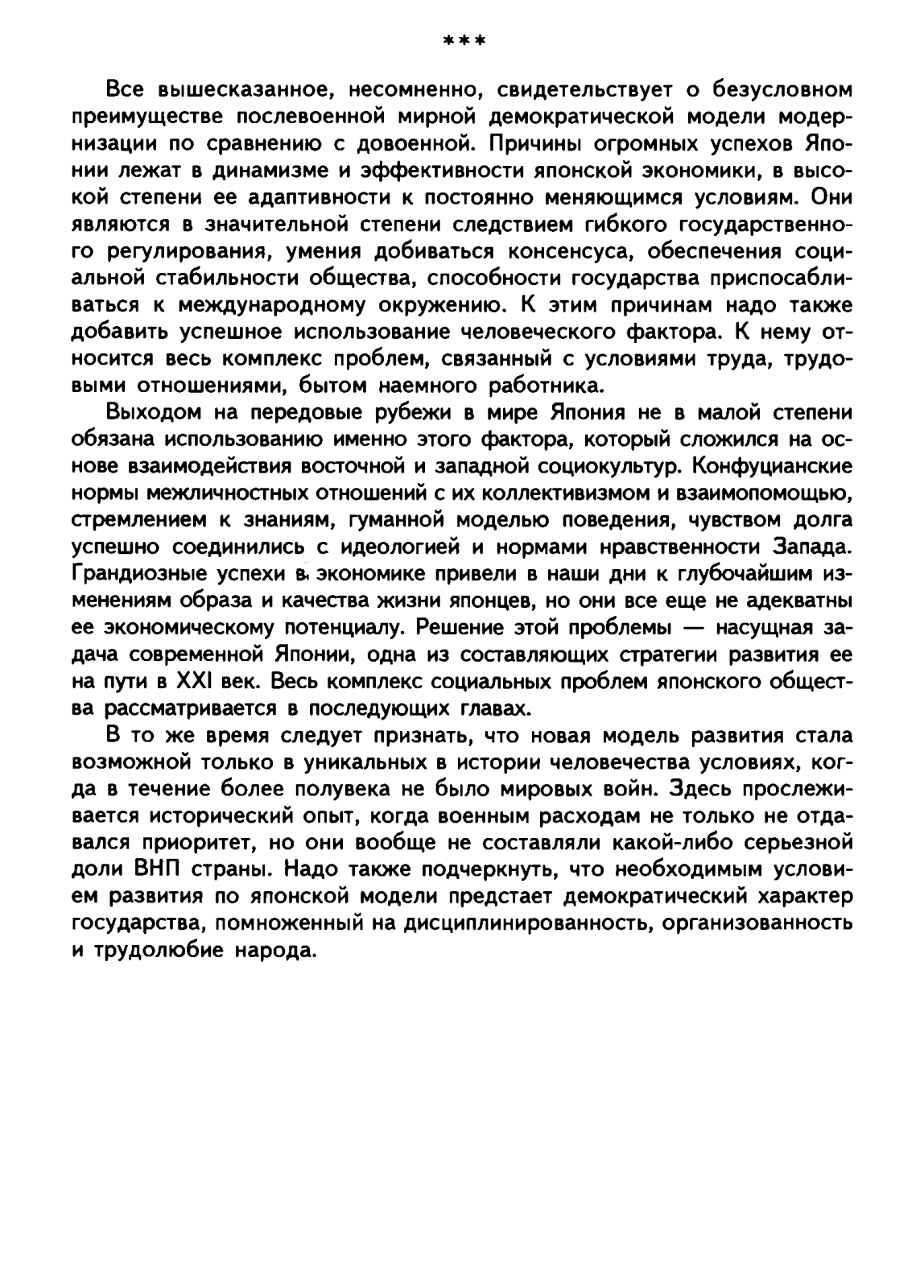 ***

Все вышесказанное, несомненно, свидетельствует о безусловном преимуществе послевоенной мирной демократической модели модернизации по сравнению с довоенной. Причины огромных успехов Японии лежат в динамизме и эффективности японской экономики, в высокой степени ее адаптивности к постоянно меняющимся условиям. Они являются в значительной степени следствием гибкого государственного регулирования, умения добиваться консенсуса, обеспечения социальной стабильности общества, способности государства приспосабливаться к международному окружению. К этим причинам надо также добавить успешное использование человеческого фактора. К нему относится весь комплекс проблем, связанный с условиями труда, трудовыми отношениями, бытом наемного работника.

Выходом на передовые рубежи в мире Япония не в малой степени обязана использованию именно этого фактора, который сложился на основе взаимодействия восточной и западной социокультур. Конфуцианские нормы межличностных отношений с их коллективизмом и взаимопомощью, стремлением к знаниям, гуманной моделью поведения, чувством долга успешно соединились с идеологией и нормами нравственности Запада. Грандиозные успехи в экономике привели в наши дни к глубочайшим изменениям образа и качества жизни японцев, но они все еще не адекватны ее экономическому потенциалу. Решение этой проблемы — насущная задача современной Японии, одна из составляющих стратегии развития ее на пути в XXI век. Весь комплекс социальных проблем японского общества рассматривается в последующих главах.

В то же время следует признать, что новая модель развития стала возможной только в уникальных в истории человечества условиях, когда в течение более полувека не было мировых войн. Здесь прослеживается исторический опыт, когда военным расходам не только не отдавался приоритет, но они вообще не составляли какой-либо серьезной доли ВНП страны. Надо также подчеркнуть, что необходимым условием развития по японской модели предстает демократический характер государства, помноженный на дисциплинированность, организованность и трудолюбие народа.